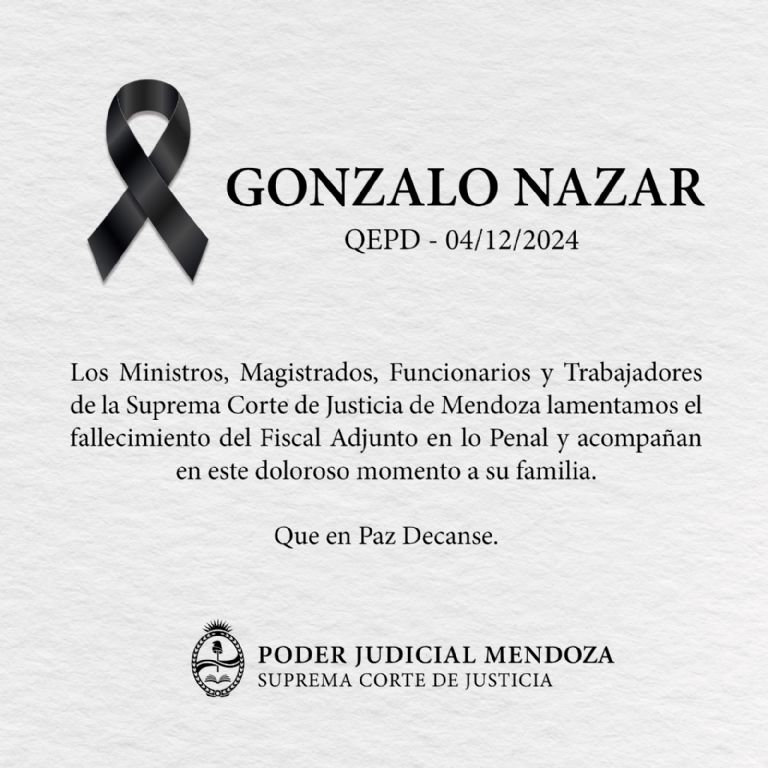 GONZALO NAZAR
QEPD - 04/12/2024

Los Ministros, Magistrados, Funcionarios y Trabajadores de la Suprema Corte de Justicia de Mendoza lamentamos el fallecimiento del Fiscal Adjunto en lo Penal y acompañan en este doloroso momento a su familia.

Que en Paz Decanse.

PODER JUDICIAL MENDOZA
SUPREMA CORTE DE JUSTICIA